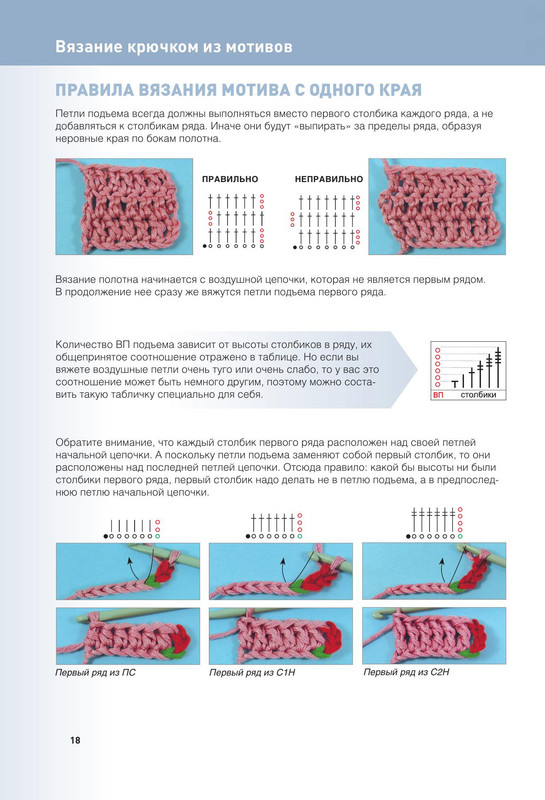 Вязание крючком из мотивов

ПРАВИЛА ВЯЗАНИЯ МОТИВА С ОДНОГО КРАЯ

Петли подъема всегда должны выполняться вместо первого столбика каждого ряда, а не добавляться к столбикам ряда. Иначе они будут «выпирать» за пределы ряда, образуя неровные края по бокам полотна.

ПРАВИЛЬНО

НЕПРАВИЛЬНО

Вязание полотна начинается с воздушной цепочки, которая не является первым рядом. В продолжение нее сразу же вяжутся петли подъема первого ряда.

Количество ВП подъема зависит от высоты столбиков в ряду, их общепринятое соотношение отражено в таблице. Но если вы вяжете воздушные петли очень туго или очень слабо, то у вас это соотношение может быть немного другим, поэтому можно составить такую табличку специально для себя.

ВП

столбики

Обратите внимание, что каждый столбик первого ряда расположен над своей петлей начальной цепочки. А поскольку петли подъема заменяют собой первый столбик, то они расположены над последней петлей цепочки. Отсюда правило: какой бы высоты ни были столбики первого ряда, первый столбик надо делать не в петлю подъема, а в предпоследнюю петлю начальной цепочки.

Первый ряд из ПС

Первый ряд из С1Н

Первый ряд из С2Н

18